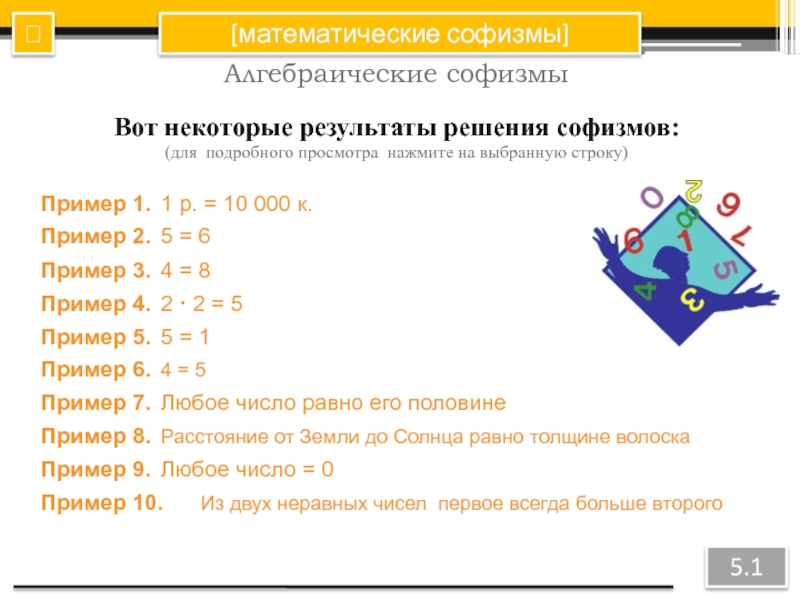 [математические софизмы]

Алгебраические софизмы

Вот некоторые результаты решения софизмов:
(для подробного просмотра нажмите на выбранную строку)

Пример 1. 1 р. = 10 000 к.
Пример 2. 5 = 6
Пример 3. 4 = 8
Пример 4. 2 · 2 = 5
Пример 5. 5 = 1
Пример 6. 4 = 5
Пример 7. Любое число равно его половине
Пример 8. Расстояние от Земли до Солнца равно толщине волоска
Пример 9. Любое число = 0
Пример 10. Из двух неравных чисел первое всегда больше второго

0 2 9 6 8 1 7 5 4 3

5.1